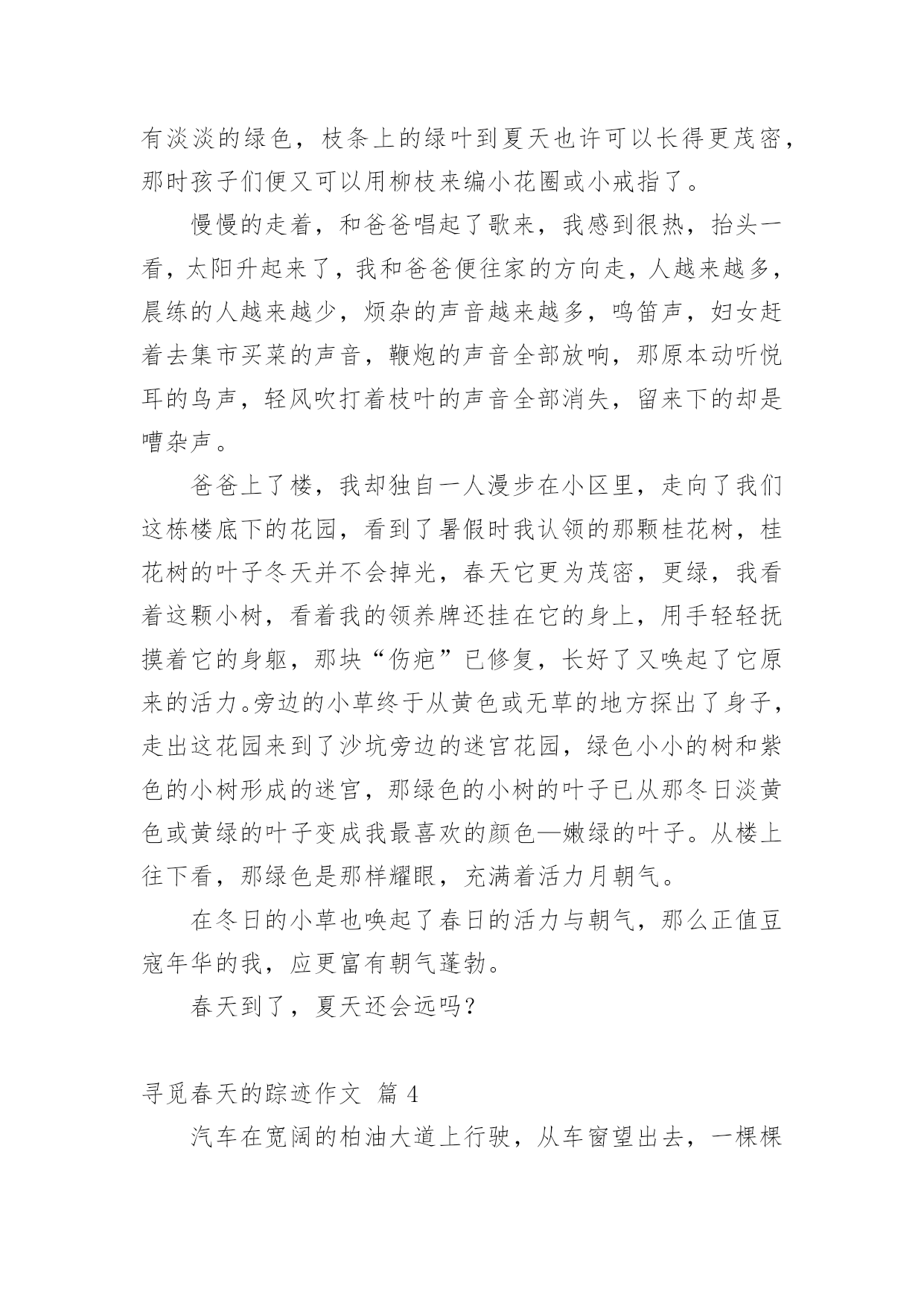 有淡淡的绿色，枝条上的绿叶到夏天也许可以长得更茂密，那时孩子们便又可以用柳枝来编小花圈或小戒指了。

慢慢的走着，和爸爸唱起了歌来，我感到很热，抬头一看，太阳升起来了，我和爸爸便往家的方向走，人越来越多，晨练的人越来越少，烦杂的声音越来越多，鸣笛声，妇女赶着去集市买菜的声音，鞭炮的声音全部放响，那原本动听悦耳的鸟声，轻风吹打着枝叶的声音全部消失，留来下的却是嘈杂声。

爸爸上了楼，我却独自一人漫步在小区里，走向了我们这栋楼底下的花园，看到了暑假时我认领的那颗桂花树，桂花树的叶子冬天并不会掉光，春天它更为茂密，更绿，我看着这颗小树，看着我的领养牌还挂在它的身上，用手轻轻抚摸着它的身躯，那块“伤疤”已修复，长好了又唤起了它原来的活力。旁边的小草终于从黄色或无草的地方探出了身子，走出这花园来到了沙坑旁边的迷宫花园，绿色小小的树和紫色的小树形成的迷宫，那绿色的小树的叶子已从那冬日淡黄色或黄绿的叶子变成我最喜欢的颜色—嫩绿的叶子。从楼上往下看，那绿色是那样耀眼，充满着活力月朝气。

在冬日的小草也唤起了春日的活力与朝气，那么正值豆寇年华的我，应更富有朝气蓬勃。

春天到了，夏天还会远吗？

寻觅春天的踪迹作文 篇 4

汽车在宽阔的柏油大道上行驶，从车窗望出去，一棵棵